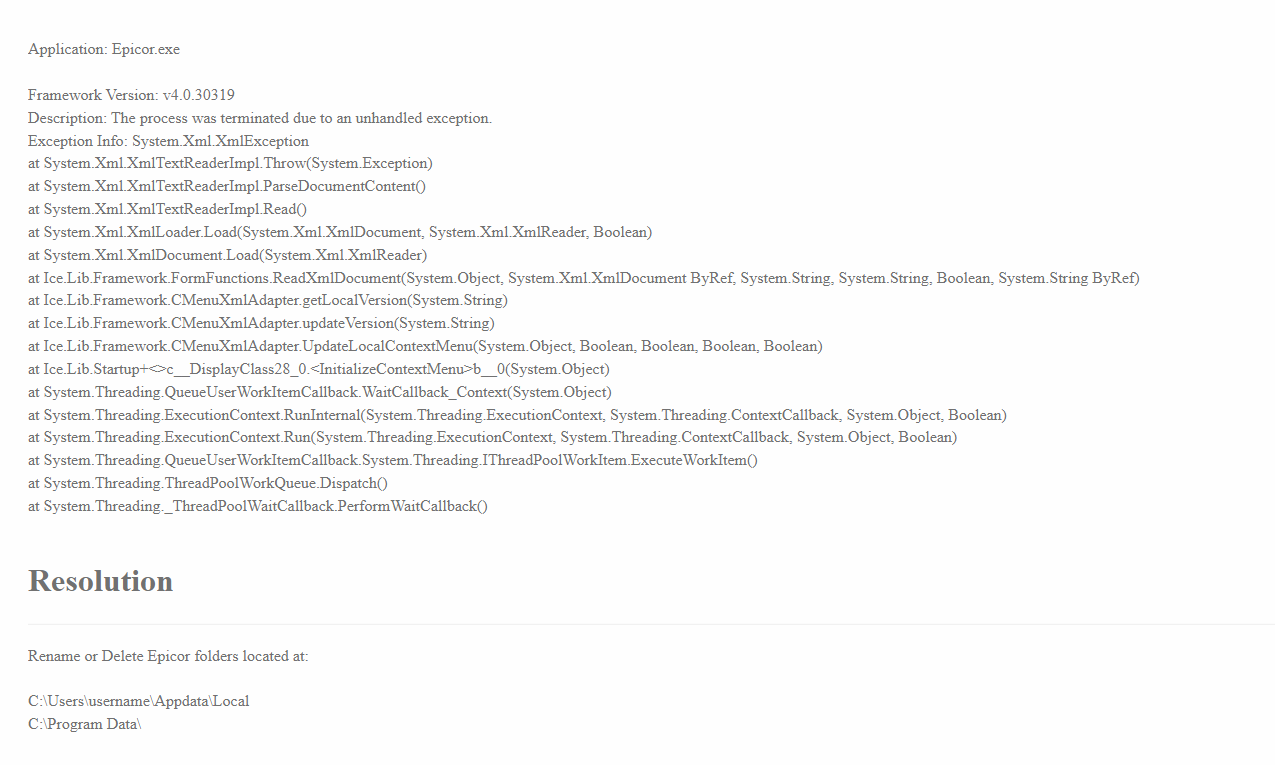 Application: Epicor.exe

Framework Version: v4.0.30319
Description: The process was terminated due to an unhandled exception.
Exception Info: System.Xml.XmlException
at System.Xml.XmlTextReaderImpl.Throw(System.Exception)
at System.Xml.XmlTextReaderImpl.ParseDocumentContent()
at System.Xml.XmlTextReaderImpl.Read()
at System.Xml.XmlLoader.Load(System.Xml.XmlDocument, System.Xml.XmlReader, Boolean)
at System.Xml.XmlDocument.Load(System.Xml.XmlReader)
at Ice.Lib.Framework.FormFunctions.ReadXmlDocument(System.Object, System.Xml.XmlDocument ByRef, System.String, System.String, Boolean, System.String ByRef)
at Ice.Lib.Framework.CMenuXmlAdapter.getLocalVersion(System.String)
at Ice.Lib.Framework.CMenuXmlAdapter.updateVersion(System.String)
at Ice.Lib.Framework.CMenuXmlAdapter.UpdateLocalContextMenu(System.Object, Boolean, Boolean, Boolean, Boolean)
at Ice.Lib.Startup+<>c__DisplayClass28_0.<InitializeContextMenu>b__0(System.Object)
at System.Threading.QueueUserWorkItemCallback.WaitCallback_Context(System.Object)
at System.Threading.ExecutionContext.RunInternal(System.Threading.ExecutionContext, System.Threading.ContextCallback, System.Object, Boolean)
at System.Threading.ExecutionContext.Run(System.Threading.ExecutionContext, System.Threading.ContextCallback, System.Object, Boolean)
at System.Threading.QueueUserWorkItemCallback.System.Threading.IThreadPoolWorkItem.ExecuteWorkItem()
at System.Threading.ThreadPoolWorkQueue.Dispatch()
at System.Threading._ThreadPoolWaitCallback.PerformWaitCallback()

Resolution

Rename or Delete Epicor folders located at:

C:\Users\username\Appdata\Local
C:\Program Data\